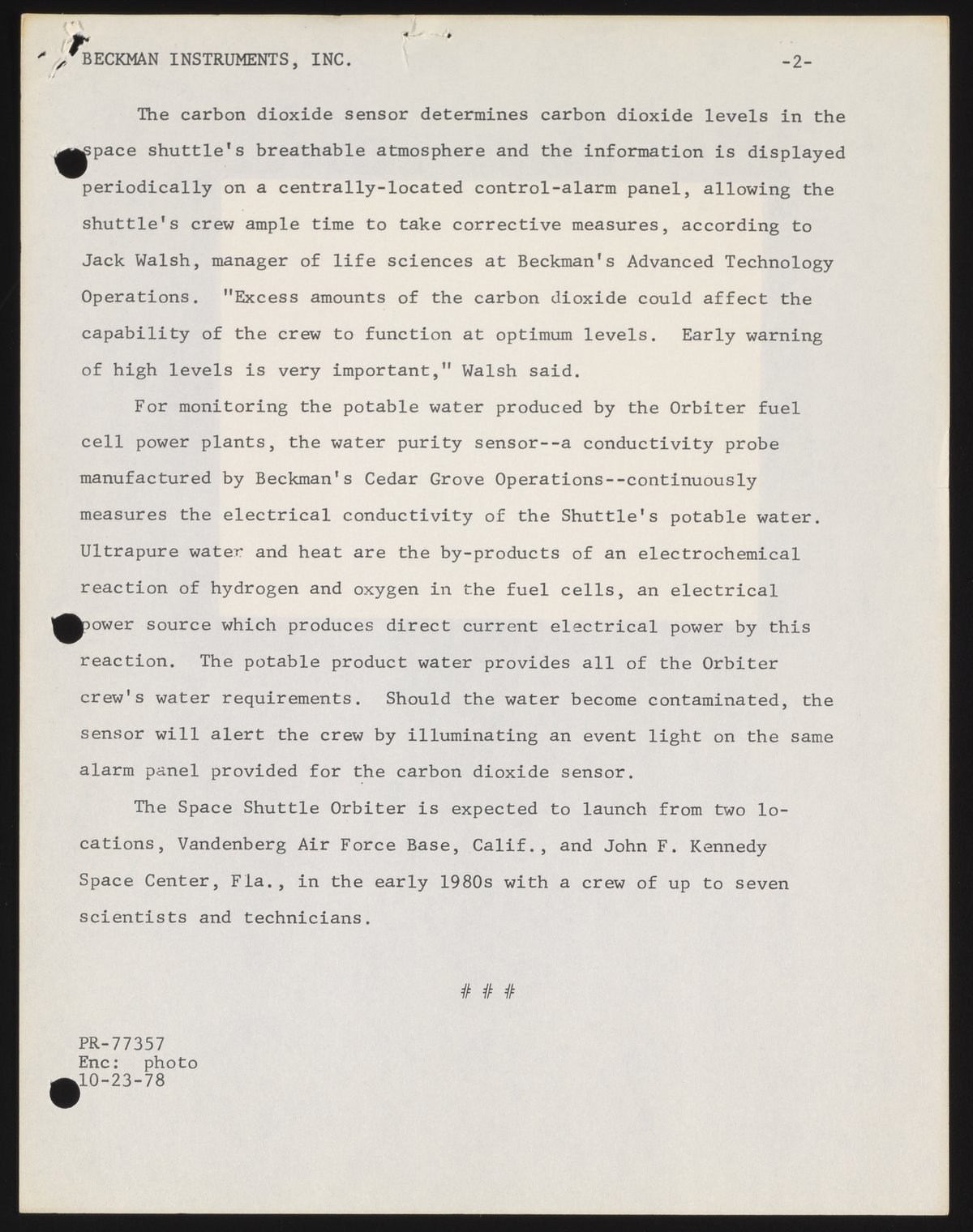 BECKMAN INSTRUMENTS, INC. -2-

The carbon dioxide sensor determines carbon dioxide levels in the space shuttle's breathable atmosphere and the information is displayed periodically on a centrally-located control-alarm panel, allowing the shuttle's crew ample time to take corrective measures, according to Jack Walsh, manager of life sciences at Beckman's Advanced Technology Operations. "Excess amounts of the carbon dioxide could affect the capability of the crew to function at optimum levels. Early warning of high levels is very important," Walsh said.

For monitoring the potable water produced by the Orbiter fuel cell power plants, the water purity sensor--a conductivity probe manufactured by Beckman's Cedar Grove Operations--continuously measures the electrical conductivity of the Shuttle's potable water. Ultrapure water and heat are the by-products of an electrochemical reaction of hydrogen and oxygen in the fuel cells, an electrical power source which produces direct current electrical power by this reaction. The potable product water provides all of the Orbiter crew's water requirements. Should the water become contaminated, the sensor will alert the crew by illuminating an event light on the same alarm panel provided for the carbon dioxide sensor.

The Space Shuttle Orbiter is expected to launch from two locations, Vandenberg Air Force Base, Calif., and John F. Kennedy Space Center, Fla., in the early 1980s with a crew of up to seven scientists and technicians.

# # #

PR-77357
Enc: photo
10-23-78